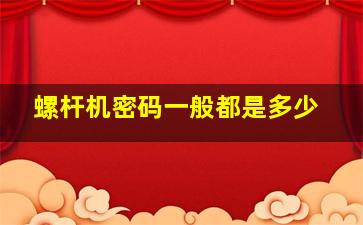 螺杆机密码一般都是多少